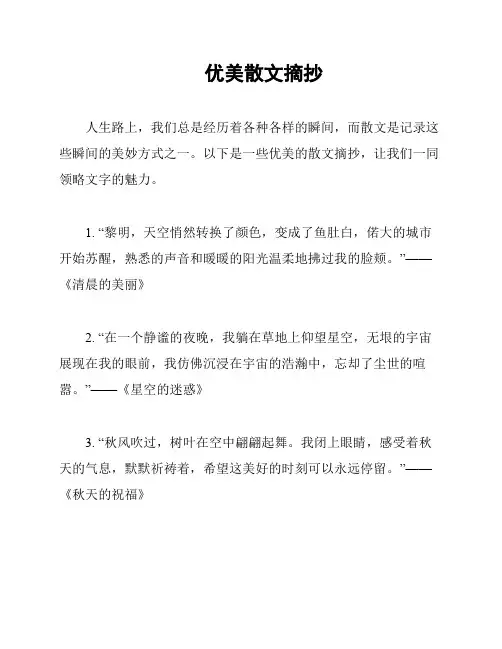 优美散文摘抄

人生路上，我们总是经历着各种各样的瞬间，而散文是记录这些瞬间的美妙方式之一。以下是一些优美的散文摘抄，让我们一同领略文字的魅力。

1. “黎明，天空悄然转换了颜色，变成了鱼肚白，偌大的城市开始苏醒，熟悉的声音和暖暖的阳光温柔地拂过我的脸颊。”——《清晨的美丽》

2. “在一个静谧的夜晚，我躺在草地上仰望星空，无垠的宇宙展现在我的眼前，我仿佛沉浸在宇宙的浩瀚中，忘却了尘世的喧嚣。”——《星空的迷惑》

3. “秋风吹过，树叶在空中翩翩起舞。我闭上眼睛，感受着秋天的气息，默默祈祷着，希望这美好的时刻可以永远停留。”——《秋天的祝福》